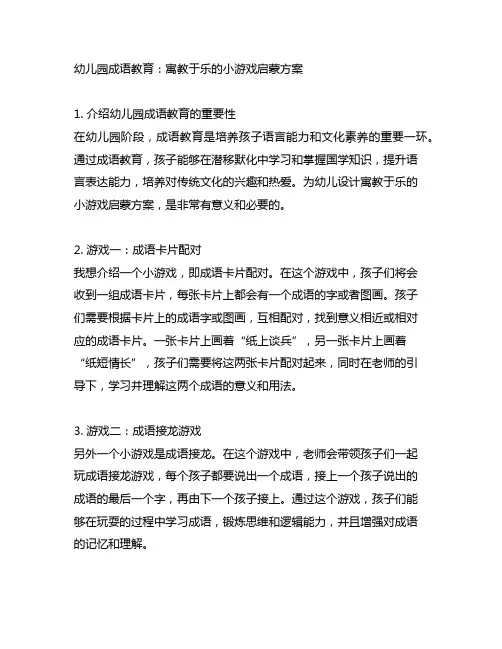 幼儿园成语教育：寓教于乐的小游戏启蒙方案

1. 介绍幼儿园成语教育的重要性
在幼儿园阶段，成语教育是培养孩子语言能力和文化素养的重要一环。通过成语教育，孩子能够在潜移默化中学习和掌握国学知识，提升语言表达能力，培养对传统文化的兴趣和热爱。为幼儿设计寓教于乐的小游戏启蒙方案，是非常有意义和必要的。

2. 游戏一：成语卡片配对
我想介绍一个小游戏，即成语卡片配对。在这个游戏中，孩子们将会收到一组成语卡片，每张卡片上都会有一个成语的字或者图画。孩子们需要根据卡片上的成语字或图画，互相配对，找到意义相近或相对应的成语卡片。一张卡片上画着“纸上谈兵”，另一张卡片上画着“纸短情长”，孩子们需要将这两张卡片配对起来，同时在老师的引导下，学习并理解这两个成语的意义和用法。

3. 游戏二：成语接龙游戏
另外一个小游戏是成语接龙。在这个游戏中，老师会带领孩子们一起玩成语接龙游戏，每个孩子都要说出一个成语，接上一个孩子说出的成语的最后一个字，再由下一个孩子接上。通过这个游戏，孩子们能够在玩耍的过程中学习成语，锻炼思维和逻辑能力，并且增强对成语的记忆和理解。